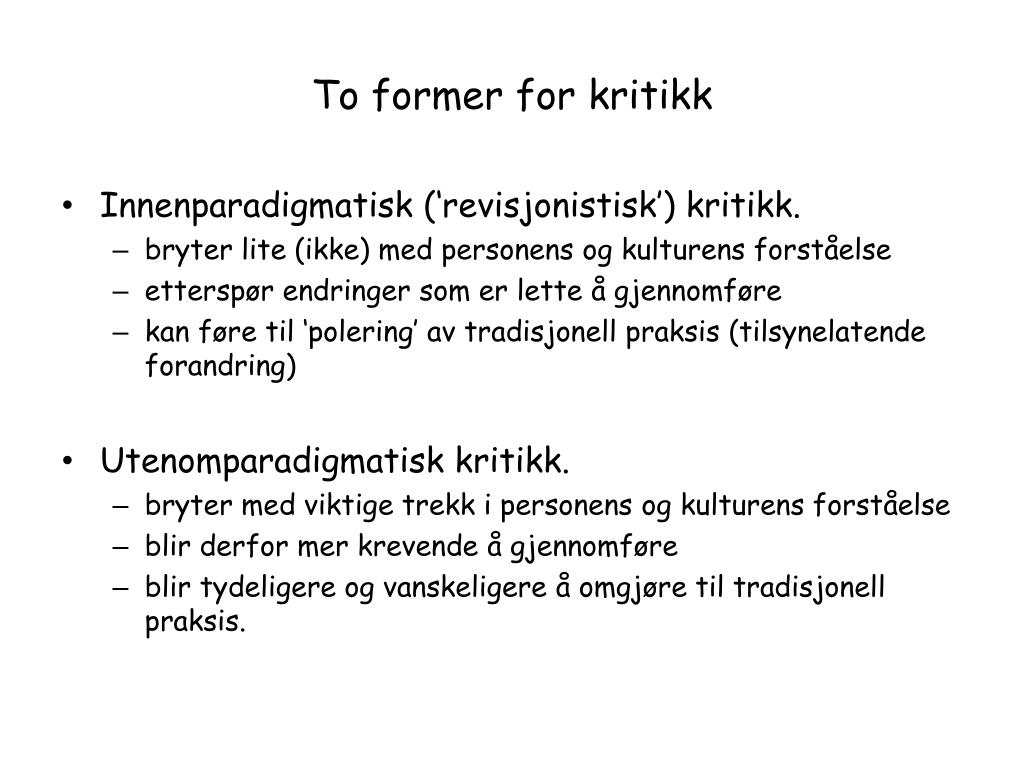 To former for kritikk

• Innenparadigmatisk (‘revisjonistisk’) kritikk.
– bryter lite (ikke) med personens og kulturens forståelse
– etterspør endringer som er lette å gjennomføre
– kan føre til ‘polering’ av tradisjonell praksis (tilsynelatende forandring)

• Utenomparadigmatisk kritikk.
– bryter med viktige trekk i personens og kulturens forståelse
– blir derfor mer krevende å gjennomføre
– blir tydeligere og vanskeligere å omgjøre til tradisjonell praksis.